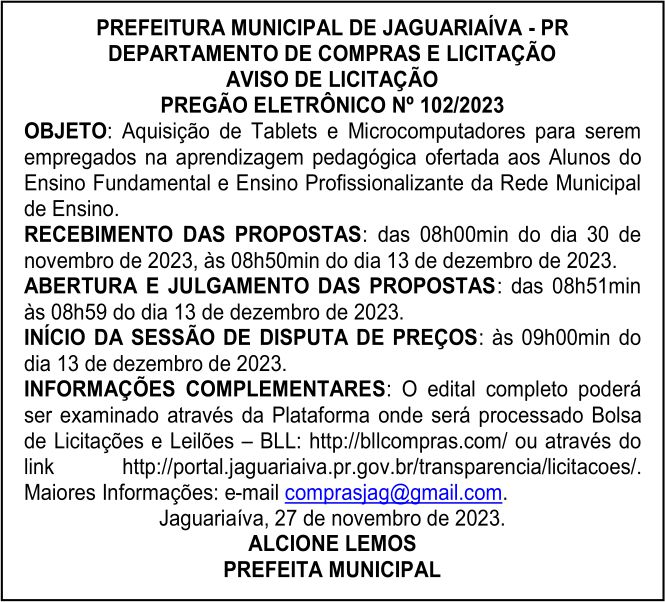 PREFEITURA MUNICIPAL DE JAGUARIAÍVA - PR
DEPARTAMENTO DE COMPRAS E LICITAÇÃO
AVISO DE LICITAÇÃO
PREGÃO ELETRÔNICO Nº 102/2023

OBJETO: Aquisição de Tablets e Microcomputadores para serem empregados na aprendizagem pedagógica ofertada aos Alunos do Ensino Fundamental e Ensino Profissionalizante da Rede Municipal de Ensino.

RECEBIMENTO DAS PROPOSTAS: das 08h00min do dia 30 de novembro de 2023, às 08h50min do dia 13 de dezembro de 2023.

ABERTURA E JULGAMENTO DAS PROPOSTAS: das 08h51min às 08h59 do dia 13 de dezembro de 2023.

INÍCIO DA SESSÃO DE DISPUTA DE PREÇOS: às 09h00min do dia 13 de dezembro de 2023.

INFORMAÇÕES COMPLEMENTARES: O edital completo poderá ser examinado através da Plataforma onde será processado Bolsa de Licitações e Leilões – BLL: http://bllcompras.com/ ou através do link http://portal.jaguariaiva.pr.gov.br/transparencia/licitacoes/. Maiores Informações: e-mail comprasjag@gmail.com.

Jaguariaíva, 27 de novembro de 2023.
ALCIONE LEMOS
PREFEITA MUNICIPAL